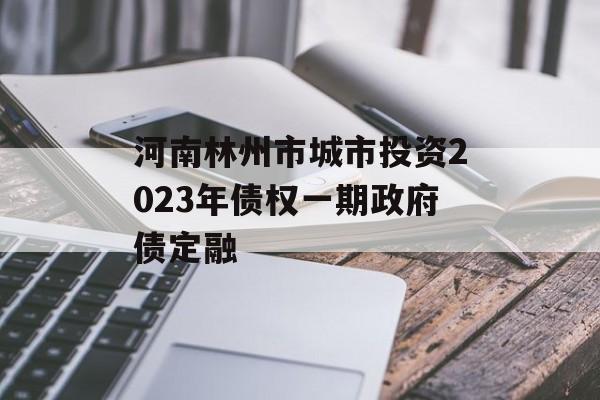 河南林州市城市投资2023年债权一期政府债定融